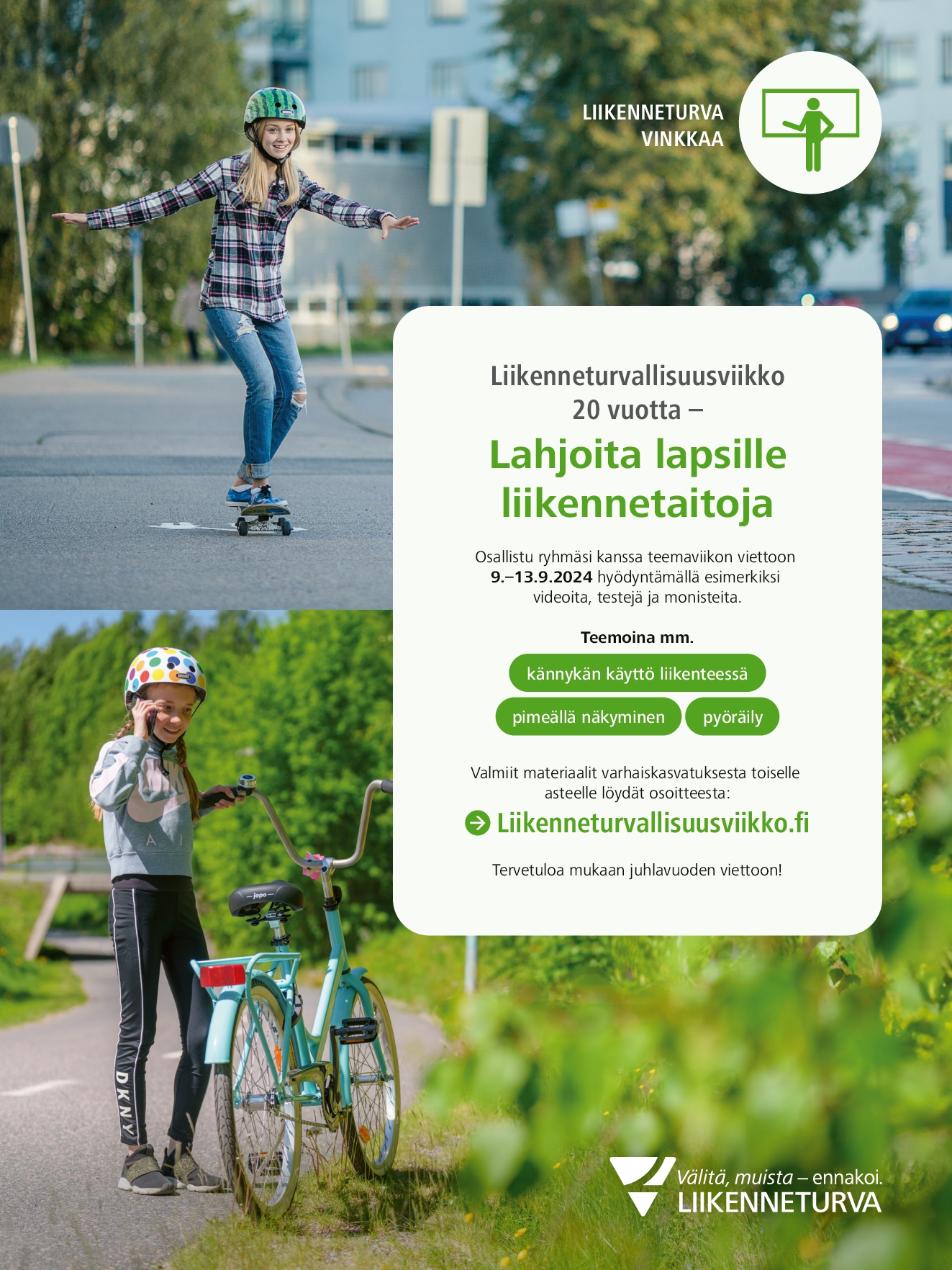 LIIKENNETURVA
VINKKAA

Liikenneturvallisuusviikko
20 vuotta –

Lahjoita lapsille liikennetaitoja

Osallistu ryhmäsi kanssa teemaviikon viettoon 9.–13.9.2024 hyödyntämällä esimerkiksi videoita, testejä ja monisteita.

Teemoina mm.

kännykän käyttö liikenteessä

pimeällä näkyminen

pyöräily

Valmiit materiaalit varhaiskasvatuksesta toiselle asteelle löydät osoitteesta:

Liikenneturvallisuusviikko.fi

Tervetuloa mukaan juhlavuoden viettoon!

Välitä, muista – ennakoi.
LIIKENNETURVA